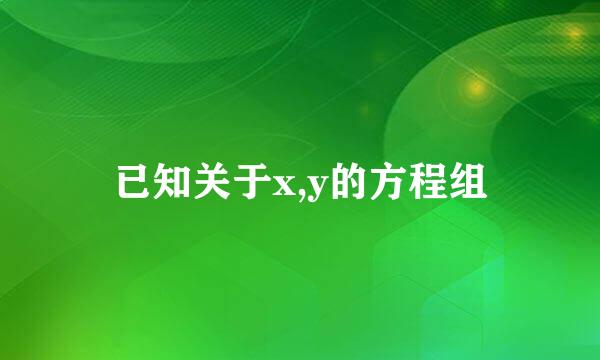 已知关于x,y的方程组